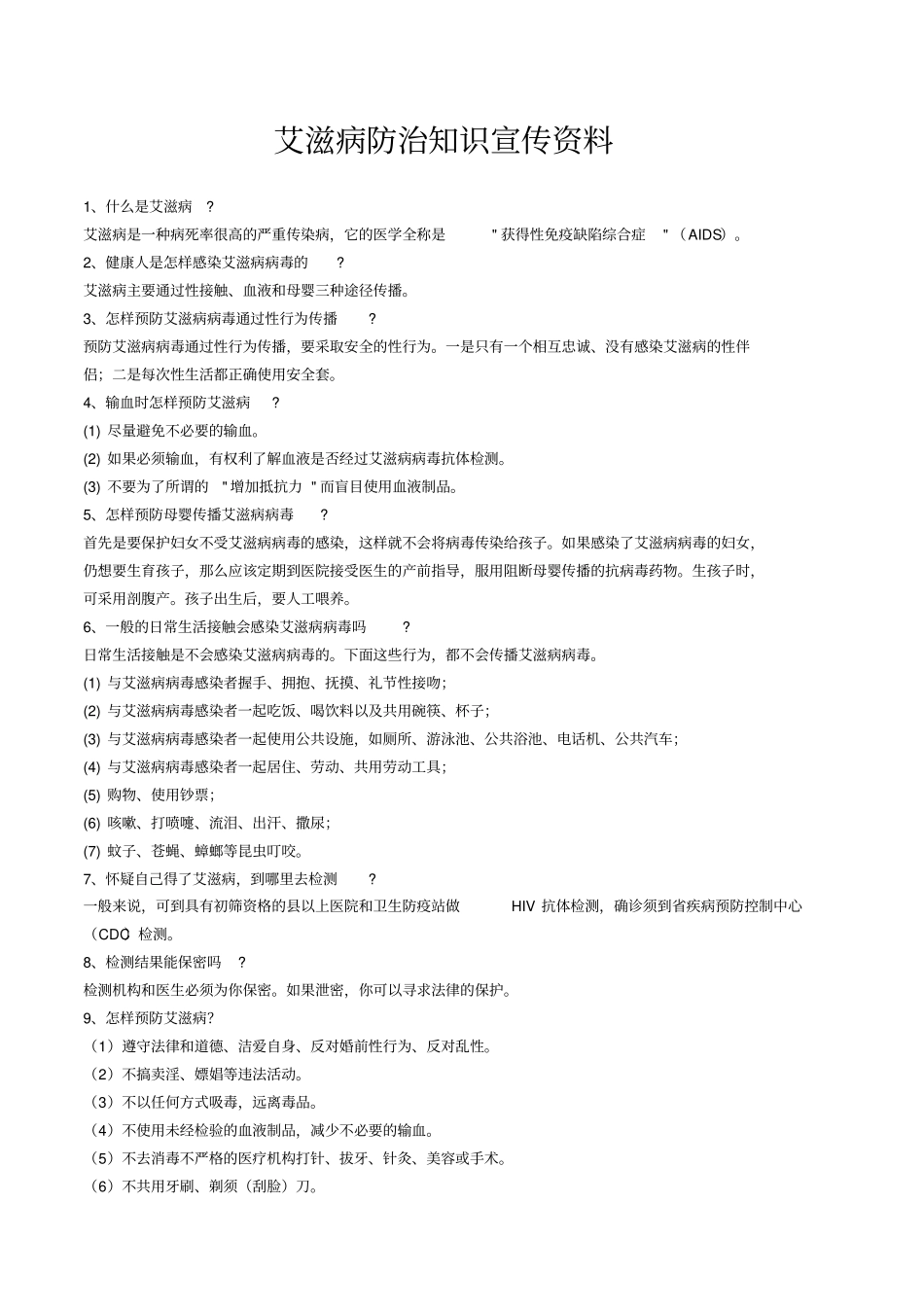 艾滋病防治知识宣传资料

1、什么是艾滋病 ?

艾滋病是一种病死率很高的严重传染病，它的医学全称是 "获得性免疫缺陷综合症 "（AIDS）。

2、健康人是怎样感染艾滋病病毒的 ?

艾滋病主要通过性接触、血液和母婴三种途径传播。

3、怎样预防艾滋病病毒通过性行为传播 ?

预防艾滋病病毒通过性行为传播，要采取安全的性行为。一是只有一个相互忠诚、没有感染艾滋病的性伴侣；二是每次性生活都正确使用安全套。

4、输血时怎样预防艾滋病 ?

(1) 尽量避免不必要的输血。

(2) 如果必须输血，有权利了解血液是否经过艾滋病病毒抗体检测。

(3) 不要为了所谓的 "增加抵抗力 "而盲目使用血液制品。

5、怎样预防母婴传播艾滋病病毒 ?

首先是要保护妇女不受艾滋病病毒的感染，这样就不会将病毒传染给孩子。如果感染了艾滋病病毒的妇女，仍想要生育孩子，那么应该定期到医院接受医生的产前指导，服用阻断母婴传播的抗病毒药物。生孩子时，可采用剖腹产。孩子出生后，要人工喂养。

6、一般的日常生活接触会感染艾滋病病毒吗 ?

日常生活接触是不会感染艾滋病病毒的。下面这些行为，都不会传播艾滋病病毒。

(1) 与艾滋病病毒感染者握手、拥抱、抚摸、礼节性接吻；

(2) 与艾滋病病毒感染者一起吃饭、喝饮料以及共用碗筷、杯子；

(3) 与艾滋病病毒感染者一起使用公共设施，如厕所、游泳池、公共浴池、电话机、公共汽车；

(4) 与艾滋病病毒感染者一起居住、劳动、共用劳动工具；

(5) 购物、使用钞票；

(6) 咳嗽、打喷嚏、流泪、出汗、撒尿；

(7) 蚊子、苍蝇、蟑螂等昆虫叮咬。

7、怀疑自己得了艾滋病，到哪里去检测 ?

一般来说，可到具有初筛资格的县以上医院和卫生防疫站做 HIV 抗体检测，确诊须到省疾病预防控制中心（CDC）检测。

8、检测结果能保密吗 ?

检测机构和医生必须为你保密。如果泄密，你可以寻求法律的保护。

9、怎样预防艾滋病?

（1）遵守法律和道德、洁爱自身、反对婚前性行为、反对乱性。

（2）不搞卖淫、嫖娼等违法活动。

（3）不以任何方式吸毒，远离毒品。

（4）不使用未经检验的血液制品，减少不必要的输血。

（5）不去消毒不严格的医疗机构打针、拔牙、针灸、美容或手术。

（6）不共用牙刷、剃须（刮脸）刀。